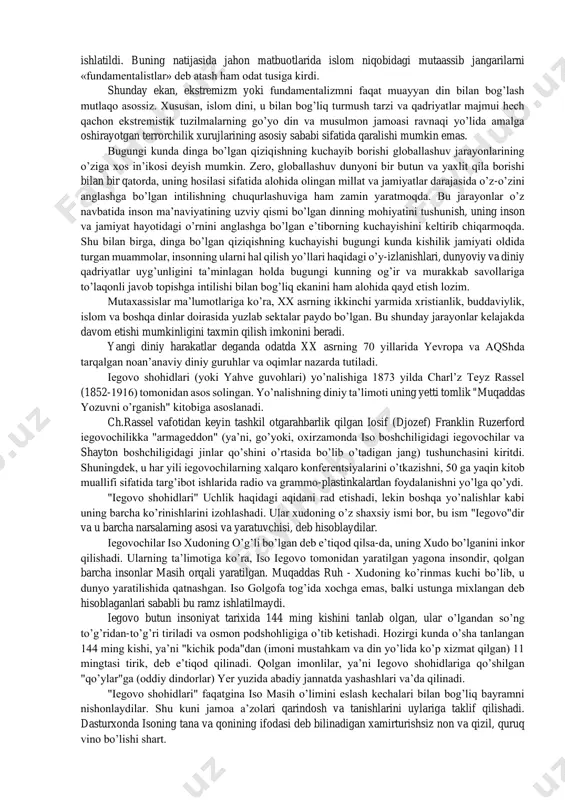 ishlatildi. Buning natijasida jahon matbuotlarida islom niqobidagi mutaassib jangarilarni «fundamentalistlar» deb atash ham odat tusiga kirdi.

Shunday ekan, ekstremizm yoki fundamentalizmni faqat muayyan din bilan bog'lash mutlaqo asossiz. Xususan, islom dini, u bilan bog'liq turmush tarzi va qadriyatlar majmui hech qachon ekstremistik tuzilmalarning go'yo din va musulmon jamoasi ravnaqi yo'lida amalga oshirayotgan terrorchilik xurujlarining asosiy sababi sifatida qaralishi mumkin emas.

Bugungi kunda dinga bo'lgan qiziqishning kuchayib borishi globallashuv jarayonlarining o'ziga xos in'ikosi deyish mumkin. Zero, globallashuv dunyoni bir butun va yaxlit qila borishi bilan bir qatorda, uning hosilasi sifatida alohida olingan millat va jamiyatlar darajasida o'z-o'zini anglashga bo'lgan intilishning chuqurlashuviga ham zamin yaratmoqda. Bu jarayonlar o'z navbatida inson ma'naviyatining uzviy qismi bo'lgan dinning mohiyatini tushunish, uning inson va jamiyat hayotidagi o'rnini anglashga bo'lgan e'tiborning kuchayishini keltirib chiqarmoqda. Shu bilan birga, dinga bo'lgan qiziqishning kuchayishi bugungi kunda kishilik jamiyati oldida turgan muammolar, insonning ularni hal qilish yo'llari haqidagi o'y-izlanishlari, dunyoviy va diniy qadriyatlar uyg'unligini ta'minlagan holda bugungi kunning og'ir va murakkab savollariga to'laqonli javob topishga intilishi bilan bog'liq ekanini ham alohida qayd etish lozim.

Mutaxassislar ma'lumotlariga ko'ra, XX asrning ikkinchi yarmida xristianlik, buddaviylik, islom va boshqa dinlar doirasida yuzlab sektalar paydo bo'lgan. Bu shunday jarayonlar kelajakda davom etishi mumkinligini taxmin qilish imkonini beradi.

Yangi diniy harakatlar deganda odatda XX asrning 70 yillarida Yevropa va AQShda tarqalgan noan'anaviy diniy guruhlar va oqimlar nazarda tutiladi.

Iegovo shohidlari (yoki Yahve guvohlari) yo'nalishiga 1873 yilda Charl'z Teyz Rassel (1852-1916) tomonidan asos solingan. Yo'nalishning diniy ta'limoti uning yetti tomlik "Muqaddas Yozuvni o'rganish" kitobiga asoslanadi.

Ch.Rassel vafotidan keyin tashkil otgarahbarlik qilgan Iosif (Djozef) Franklin Ruzerford iegovochilikka "armageddon" (ya'ni, go'yoki, oxirzamonda Iso boshchiligidagi iegovochilar va Shayton boshchiligidagi jinlar qo'shini o'rtasida bo'lib o'tadigan jang) tushunchasini kiritdi. Shuningdek, u har yili iegovochilarning xalqaro konferentsiyalarini o'tkazishni, 50 ga yaqin kitob muallifi sifatida targ'ibot ishlarida radio va grammo-plastinkalardan foydalanishni yo'lga qo'ydi.

"Iegovo shohidlari" Uchlik haqidagi aqidani rad etishadi, lekin boshqa yo'nalishlar kabi uning barcha ko'rinishlarini izohlashadi. Ular xudoning o'z shaxsiy ismi bor, bu ism "Iegovo"dir va u barcha narsalarning asosi va yaratuvchisi, deb hisoblaydilar.

Iegovochilar Iso Xudoning O'g'li bo'lgan deb e'tiqod qilsa-da, uning Xudo bo'lganini inkor qilishadi. Ularning ta'limotiga ko'ra, Iso Iegovo tomonidan yaratilgan yagona insondir, qolgan barcha insonlar Masih orqali yaratilgan. Muqaddas Ruh - Xudoning ko'rinmas kuchi bo'lib, u dunyo yaratilishida qatnashgan. Iso Golgofa tog'ida xochga emas, balki ustunga mixlangan deb hisoblaganlari sababli bu ramz ishlatilmaydi.

Iegovo butun insoniyat tarixida 144 ming kishini tanlab olgan, ular o'lgandan so'ng to'g'ridan-to'g'ri tiriladi va osmon podshohligiga o'tib ketishadi. Hozirgi kunda o'sha tanlangan 144 ming kishi, ya'ni "kichik poda"dan (imoni mustahkam va din yo'lida ko'p xizmat qilgan) 11 mingtasi tirik, deb e'tiqod qilinadi. Qolgan imonlilar, ya'ni Iegovo shohidlariga qo'shilgan "qo'ylar"ga (oddiy dindorlar) Yer yuzida abadiy jannatda yashashlari va'da qilinadi.

"Iegovo shohidlari" faqatgina Iso Masih o'limini eslash kechalari bilan bog'liq bayramni nishonlaydilar. Shu kuni jamoa a'zolari qarindosh va tanishlarini uylariga taklif qilishadi. Dasturxonda Isoning tana va qonining ifodasi deb bilinadigan xamirturishsiz non va qizil, quruq vino bo'lishi shart.